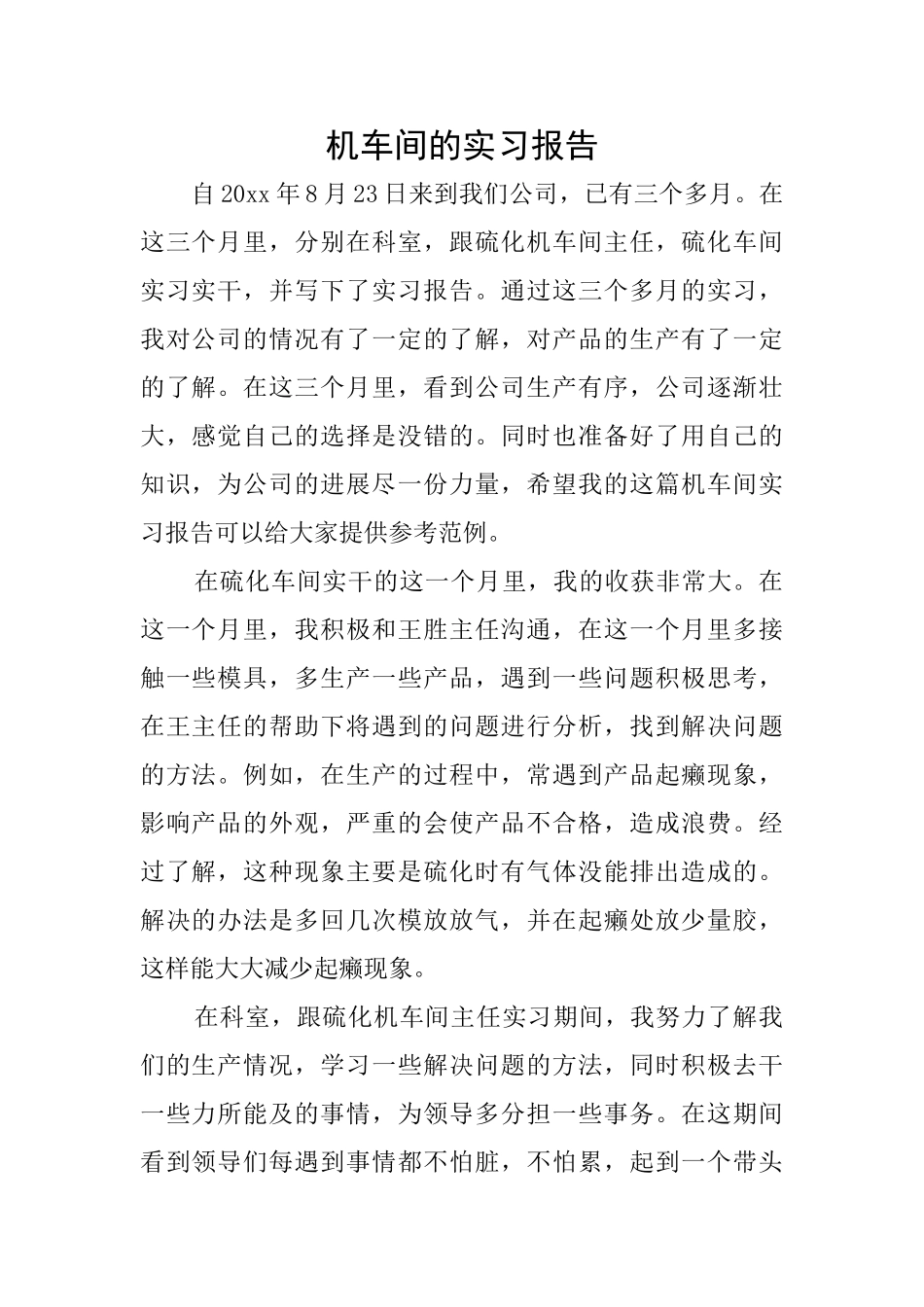 机车间的实习报告

自20xx年8月23日来到我们公司，已有三个多月。在这三个月里，分别在科室，跟硫化机车间主任，硫化车间实习实干，并写下了实习报告。通过这三个多月的实习，我对公司的情况有了一定的了解，对产品的生产有了一定的了解。在这三个月里，看到公司生产有序，公司逐渐壮大，感觉自己的选择是没错的。同时也准备好了用自己的知识，为公司的进展尽一份力量，希望我的这篇机车间实习报告可以给大家提供参考范例。

在硫化车间实干的这一个月里，我的收获非常大。在这一个月里，我积极和王胜主任沟通，在这一个月里多接触一些模具，多生产一些产品，遇到一些问题积极思考，在王主任的帮助下将遇到的问题进行分析，找到解决问题的方法。例如，在生产的过程中，常遇到产品起癞现象，影响产品的外观，严重的会使产品不合格，造成浪费。经过了解，这种现象主要是硫化时有气体没能排出造成的。解决的办法是多回几次模放放气，并在起癞处放少量胶，这样能大大减少起癞现象。

在科室，跟硫化机车间主任实习期间，我努力了解我们的生产情况，学习一些解决问题的方法，同时积极去干一些力所能及的事情，为领导多分担一些事务。在这期间看到领导们每遇到事情都不怕脏，不怕累，起到一个带头